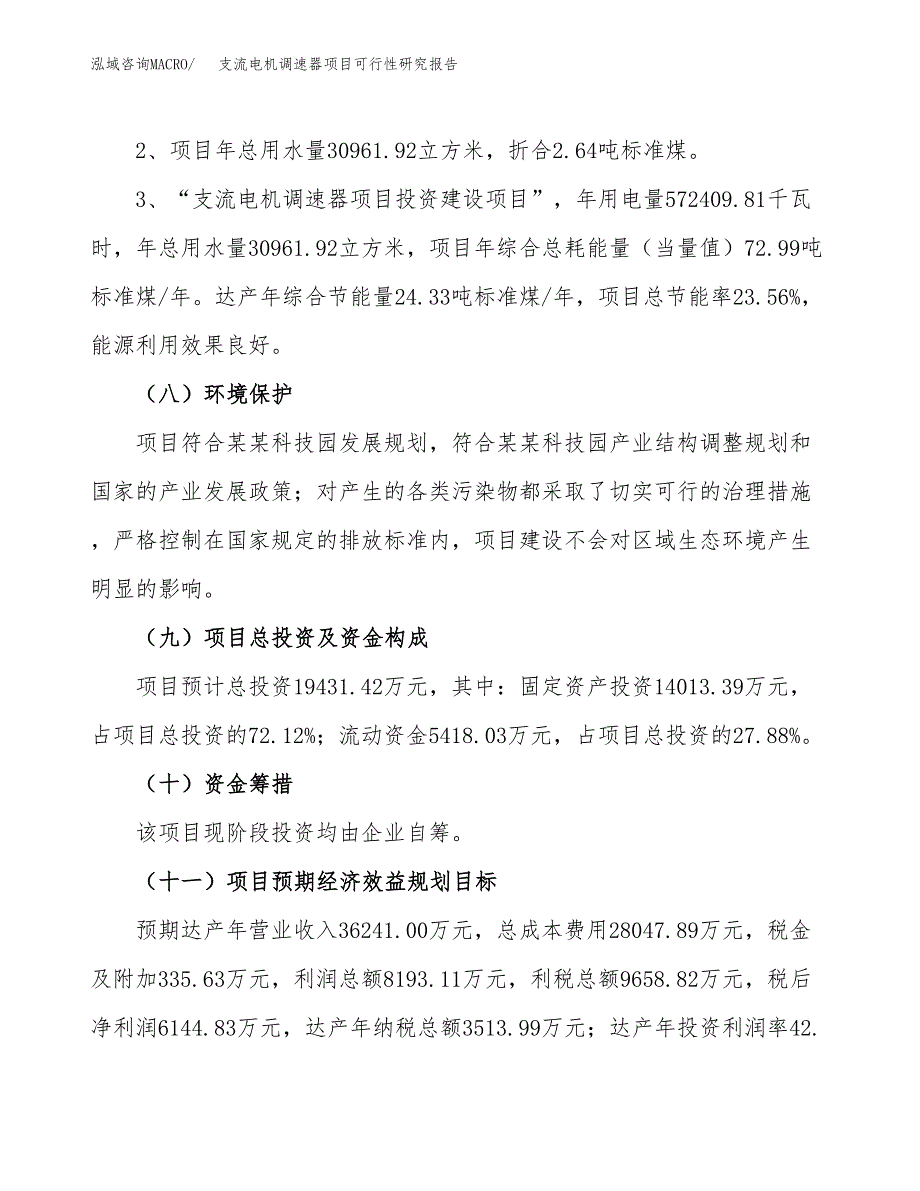 泓域咨询MACRO/ 支流电机调速器项目可行性研究报告

2、项目年总用水量30961.92立方米，折合2.64吨标准煤。

3、“支流电机调速器项目投资建设项目”，年用电量572409.81千瓦时，年总用水量30961.92立方米，项目年综合总耗能量（当量值）72.99吨标准煤/年。达产年综合节能量24.33吨标准煤/年，项目总节能率23.56%，能源利用效果良好。

（八）环境保护

项目符合某某科技园发展规划，符合某某科技园产业结构调整规划和国家的产业发展政策；对产生的各类污染物都采取了切实可行的治理措施，严格控制在国家规定的排放标准内，项目建设不会对区域生态环境产生明显的影响。

（九）项目总投资及资金构成

项目预计总投资19431.42万元，其中：固定资产投资14013.39万元，占项目总投资的72.12%；流动资金5418.03万元，占项目总投资的27.88%。

（十）资金筹措

该项目现阶段投资均由企业自筹。

（十一）项目预期经济效益规划目标

预期达产年营业收入36241.00万元，总成本费用28047.89万元，税金及附加335.63万元，利润总额8193.11万元，利税总额9658.82万元，税后净利润6144.83万元，达产年纳税总额3513.99万元；达产年投资利润率42.